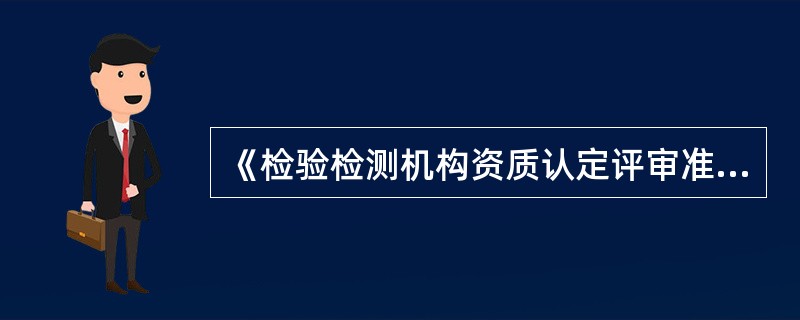 《检验检测机构资质认定评审准...